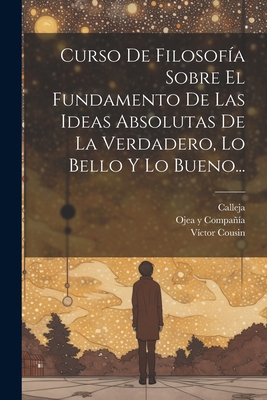 Curso De Filosofía Sobre El Fundamento De Las Ideas Absolutas De La Verdadero, Lo Bello Y Lo Bueno...

Calleja
Ojea y Compañía
Víctor Cousin